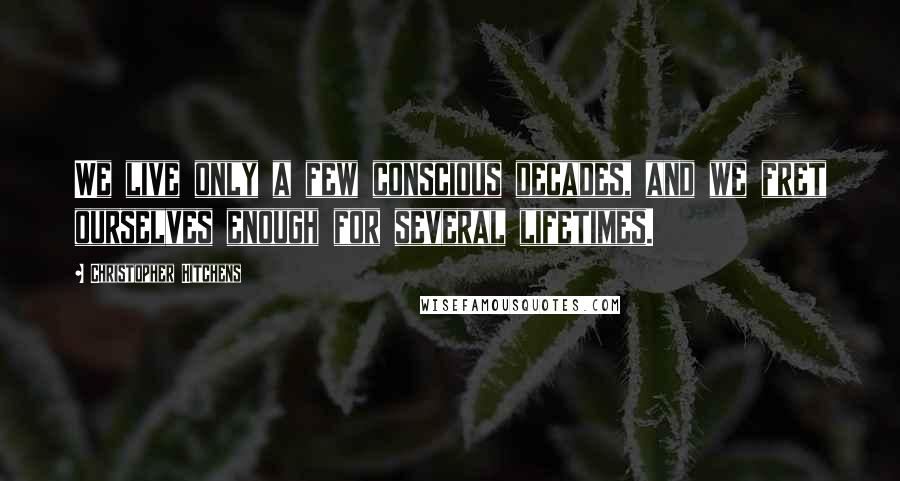 WE LIVE ONLY A FEW CONSCIOUS DECADES, AND WE FRET OURSELVES ENOUGH FOR SEVERAL LIFETIMES.

CHRISTOPHER HITCHENS

WISEFAMOUSQUOTES.COM